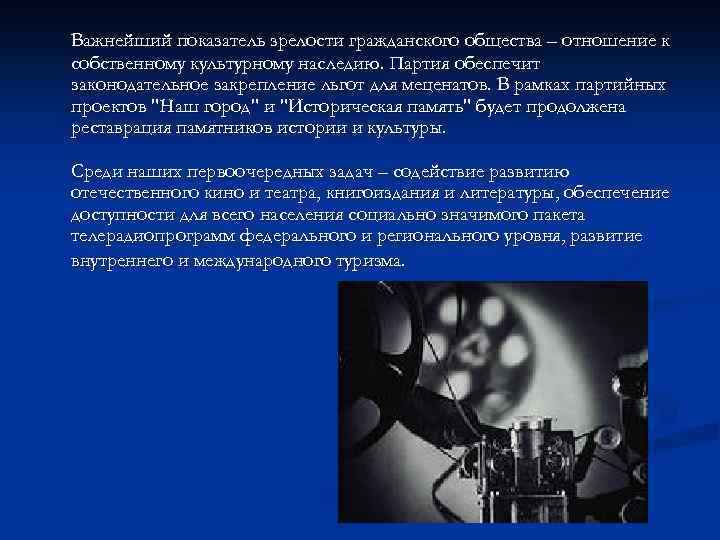 Важнейший показатель зрелости гражданского общества – отношение к собственному культурному наследию. Партия обеспечит законодательное закрепление льгот для меценатов. В рамках партийных проектов "Наш город" и "Историческая память" будет продолжена реставрация памятников истории и культуры.

Среди наших первоочередных задач – содействие развитию отечественного кино и театра, книгоиздания и литературы, обеспечение доступности для всего населения социально значимого пакета телерадиопрограмм федерального и регионального уровня, развитие внутреннего и международного туризма.